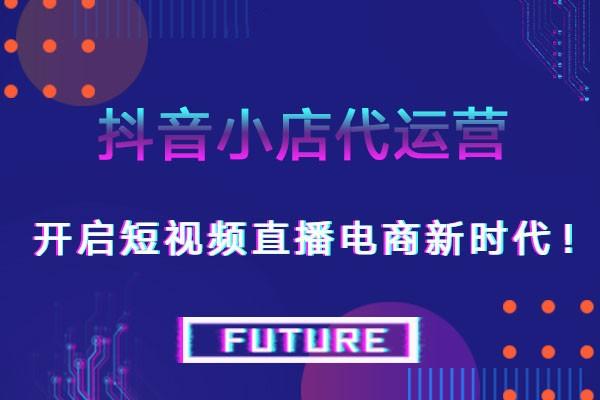 抖音小店代运营

开启短视频直播电商新时代！

FUTURE